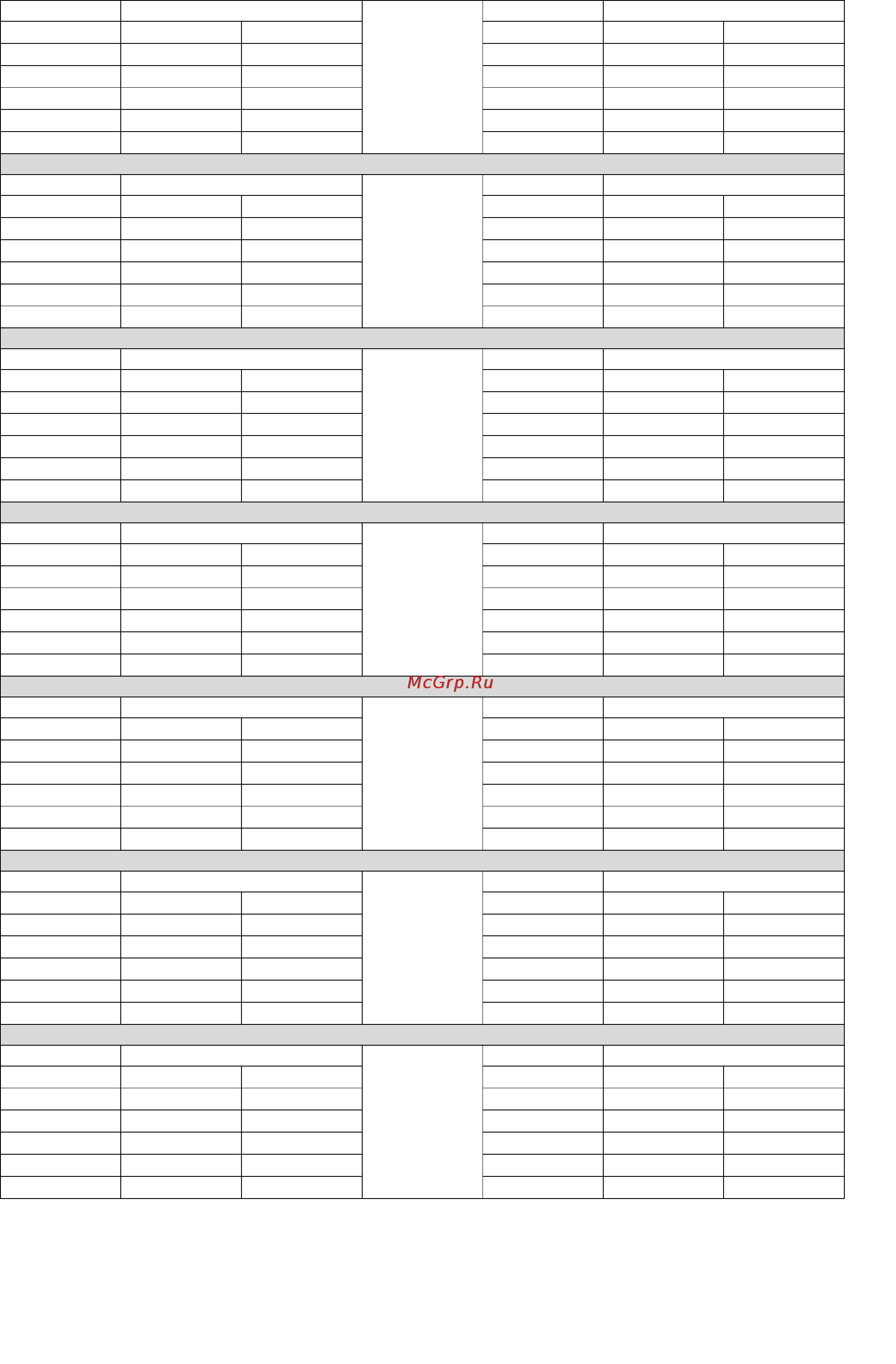 McGrp.Ru